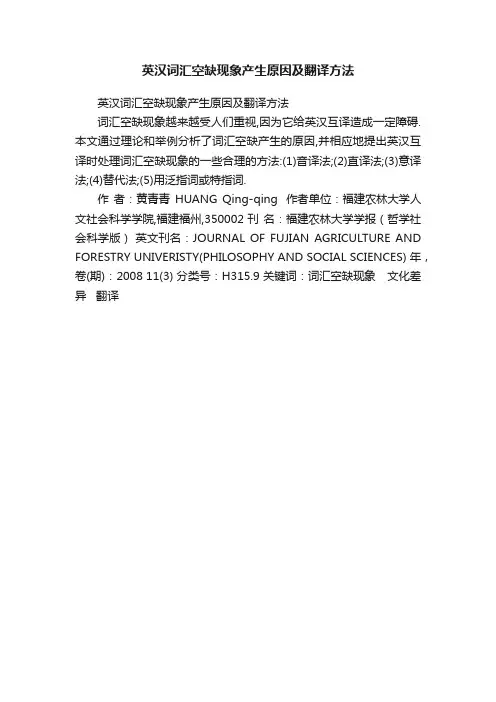 英汉词汇空缺现象产生原因及翻译方法

英汉词汇空缺现象产生原因及翻译方法

词汇空缺现象越来越受人们重视,因为它给英汉互译造成一定障碍.本文通过理论和举例分析了词汇空缺产生的原因,并相应地提出英汉互译时处理词汇空缺现象的一些合理的方法:(1)音译法;(2)直译法;(3)意译法;(4)替代法;(5)用泛指词或特指词.

作 者：黄青青 HUANG Qing-qing 作者单位：福建农林大学人文社会科学学院,福建福州,350002 刊 名：福建农林大学学报（哲学社会科学版） 英文刊名：JOURNAL OF FUJIAN AGRICULTURE AND FORESTRY UNIVERISTY(PHILOSOPHY AND SOCIAL SCIENCES) 年，卷(期)：2008 11(3) 分类号：H315.9 关键词：词汇空缺现象 文化差异 翻译